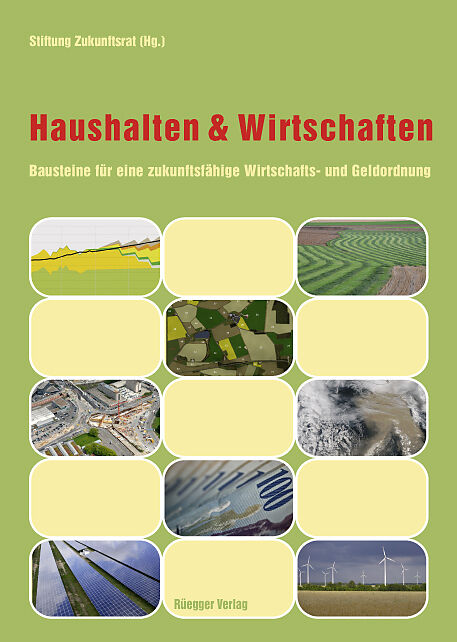 Stiftung Zukunftsrat (Hg.)

Haushalten & Wirtschaften

Bausteine für eine zukunftsfähige Wirtschafts- und Geldordnung

Rüegger Verlag